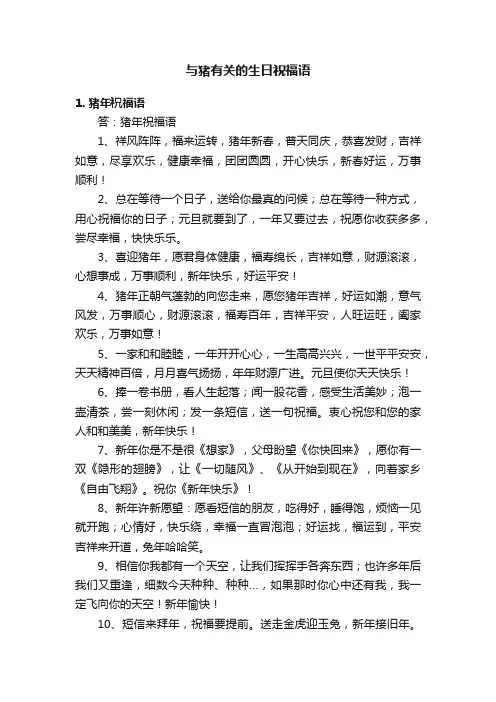 与猪有关的生日祝福语

1. 猪年祝福语

答：猪年祝福语

1、祥风阵阵，福来运转，猪年新春，普天同庆，恭喜发财，吉祥如意，尽享欢乐，健康幸福，团团圆圆，开心快乐，新春好运，万事顺利！

2、总在等待一个日子，送给你最真的问候；总在等待一种方式，用心祝福你的日子；元旦就要到了，一年又要过去，祝愿你收获多多，尝尽幸福，快快乐乐。

3、喜迎猪年，愿君身体健康，福寿绵长，吉祥如意，财源滚滚，心想事成，万事顺利，新年快乐，好运平安！

4、猪年正朝气蓬勃的向您走来，愿您猪年吉祥，好运如潮，意气风发，万事顺心，财源滚滚，福寿百年，吉祥平安，人旺运旺，阖家欢乐，万事如意！

5、一家和和睦睦，一年开开心心，一生高高兴兴，一世平平安安，天天精神百倍，月月喜气扬扬，年年财源广进。元旦使你天天快乐！

6、捧一卷书册，看人生起落；闻一股花香，感受生活美妙；泡一壶清茶，尝一刻休闲；发一条短信，送一句祝福。衷心祝您和您的家人和和美美，新年快乐！

7、新年你是不是很《想家》，父母盼望《你快回来》，愿你有一双《隐形的翅膀》，让《一切随风》、《从开始到现在》，向着家乡《自由飞翔》。祝你《新年快乐》！

8、新年许新愿望：愿看短信的朋友，吃得好，睡得饱，烦恼一见就开跑；心情好，快乐绕，幸福一直冒泡泡；好运找，福运到，平安吉祥来开道，兔年哈哈笑。

9、相信你我都有一个天空，让我们挥挥手各奔东西；也许多年后我们又重逢，细数今天种种、种种...，如果那时你心中还有我，我一定飞向你的天空！新年愉快！

10、短信来拜年，祝福要提前。送走金虎迎玉兔，新年接旧年。